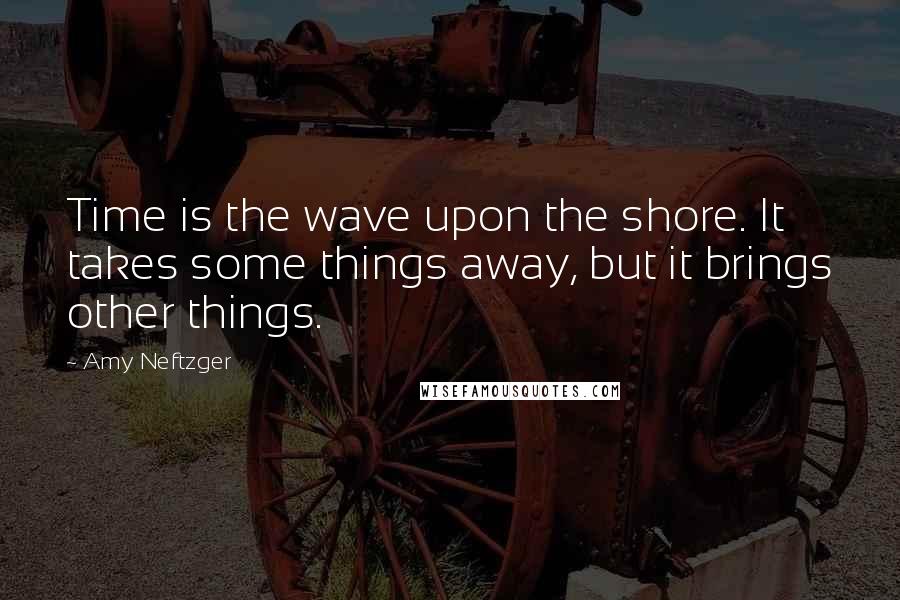 Time is the wave upon the shore. It takes some things away, but it brings other things.

- Amy Neftzger

WISEFAMOUSQUOTES.COM